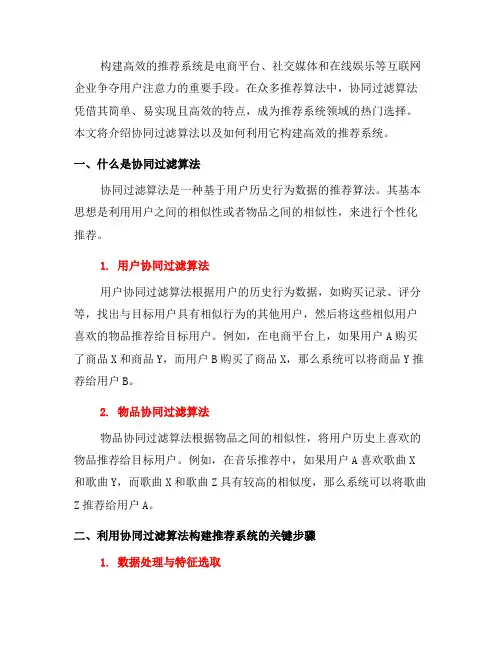 构建高效的推荐系统是电商平台、社交媒体和在线娱乐等互联网企业争夺用户注意力的重要手段。在众多推荐算法中，协同过滤算法凭借其简单、易实现且高效的特点，成为推荐系统领域的热门选择。本文将介绍协同过滤算法以及如何利用它构建高效的推荐系统。

一、什么是协同过滤算法

协同过滤算法是一种基于用户历史行为数据的推荐算法。其基本思想是利用用户之间的相似性或者物品之间的相似性，来进行个性化推荐。

1. 用户协同过滤算法

用户协同过滤算法根据用户的历史行为数据，如购买记录、评分等，找出与目标用户具有相似行为的其他用户，然后将这些相似用户喜欢的物品推荐给目标用户。例如，在电商平台上，如果用户 A 购买了商品 X 和商品 Y，而用户 B 购买了商品 X，那么系统可以将商品 Y 推荐给用户 B。

2. 物品协同过滤算法

物品协同过滤算法根据物品之间的相似性，将用户历史上喜欢的物品推荐给目标用户。例如，在音乐推荐中，如果用户 A 喜欢歌曲 X 和歌曲 Y，而歌曲 X 和歌曲 Z 具有较高的相似度，那么系统可以将歌曲 Z 推荐给用户 A。

二、利用协同过滤算法构建推荐系统的关键步骤

1. 数据处理与特征选取